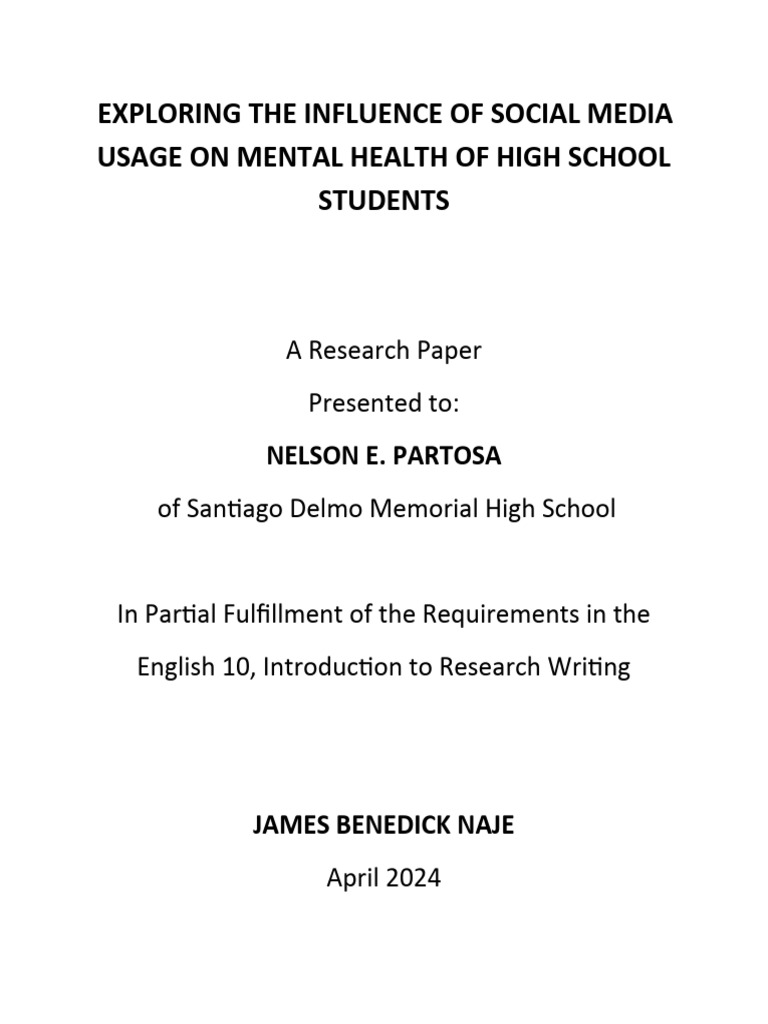 EXPLORING THE INFLUENCE OF SOCIAL MEDIA USAGE ON MENTAL HEALTH OF HIGH SCHOOL STUDENTS

A Research Paper

Presented to:

NELSON E. PARTOSA

of Santiago Delmo Memorial High School

In Partial Fulfillment of the Requirements in the English 10, Introduction to Research Writing

JAMES BENEDICK NAJE

April 2024